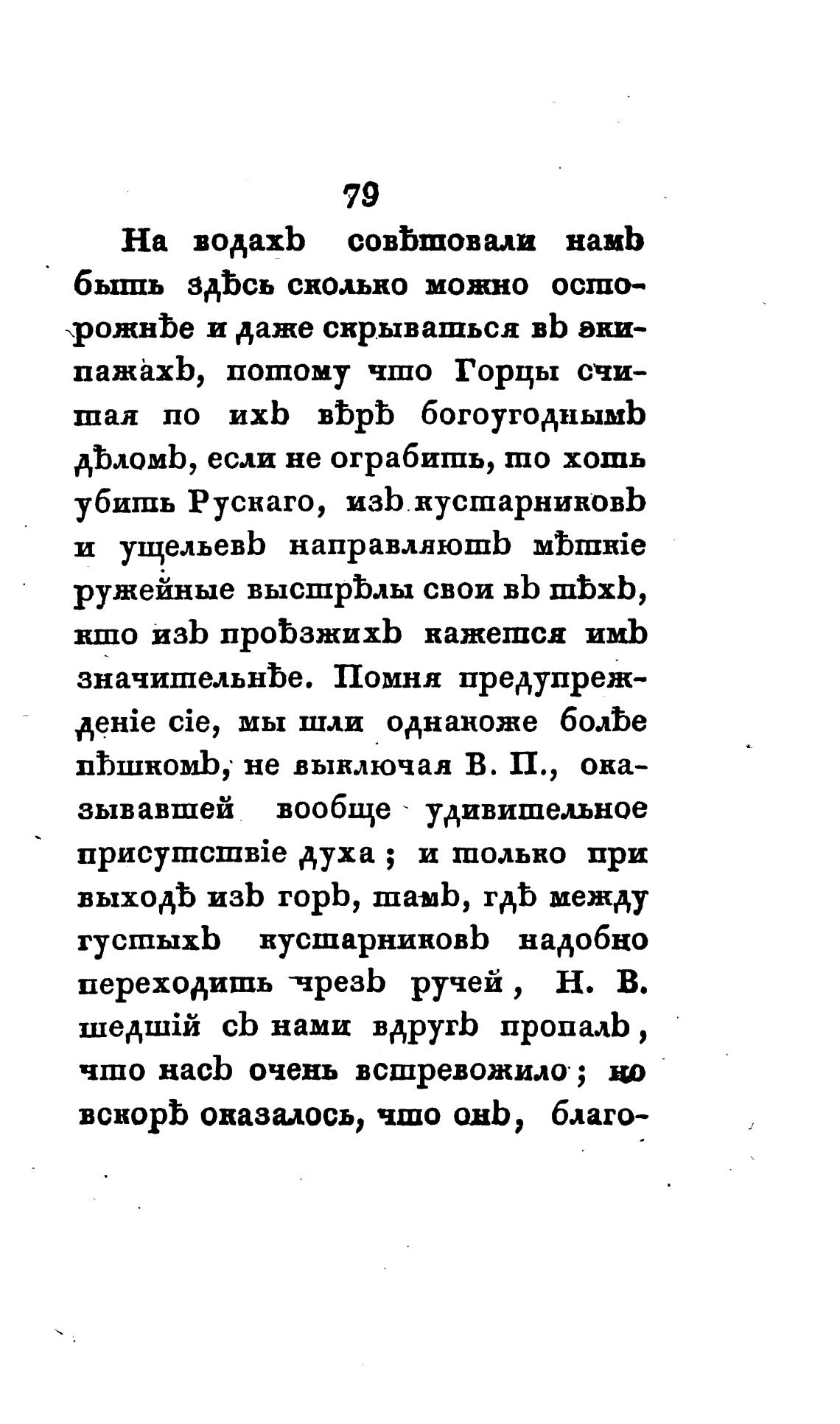 79

На водахъ совѣтовали намъ быть здѣсь сколько можно осторожнѣе и даже скрываться въ экипажахъ, потому что Горцы считая по ихъ вѣрѣ богоугоднымъ дѣломъ, если не ограбить, то хоть убить Рускаго, изъ кустарниковъ и ущельевъ направляютъ мѣткіе ружейные выстрѣлы свои въ тѣхъ, кто изъ проѣзжихъ кажется имъ значительнѣе. Помня предупрежденіе сіе, мы шли однакоже болѣе пѣшкомъ, не выключая В. П., оказывавшей вообще удивительное присутствіе духа; и только при выходѣ изъ горъ, тамъ, гдѣ между густыхъ кустарниковъ надобно переходить чрезъ ручей, Н. В. шедшій съ нами вдругъ пропалъ, что насъ очень встревожило; но вскорѣ оказалось, что онъ, благо-